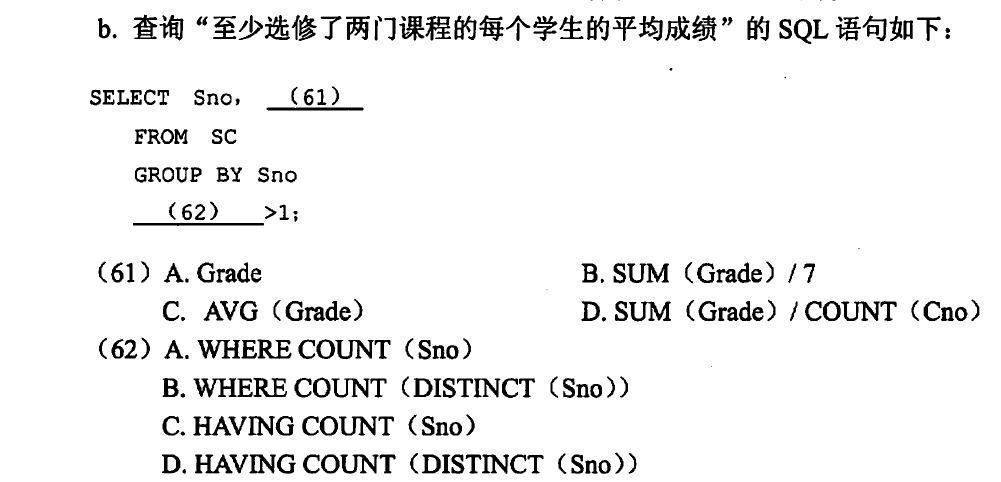 b. 查询“至少选修了两门课程的每个学生的平均成绩”的 SQL 语句如下：

SELECT Sno， (61)
FROM SC
GROUP BY Sno
(62) >1；

（61）A. Grade B. SUM（Grade）/ 7
C. AVG（Grade） D. SUM（Grade）/ COUNT（Cno）
（62）A. WHERE COUNT（Sno）
B. WHERE COUNT（DISTINCT（Sno））
C. HAVING COUNT（Sno）
D. HAVING COUNT（DISTINCT（Sno））